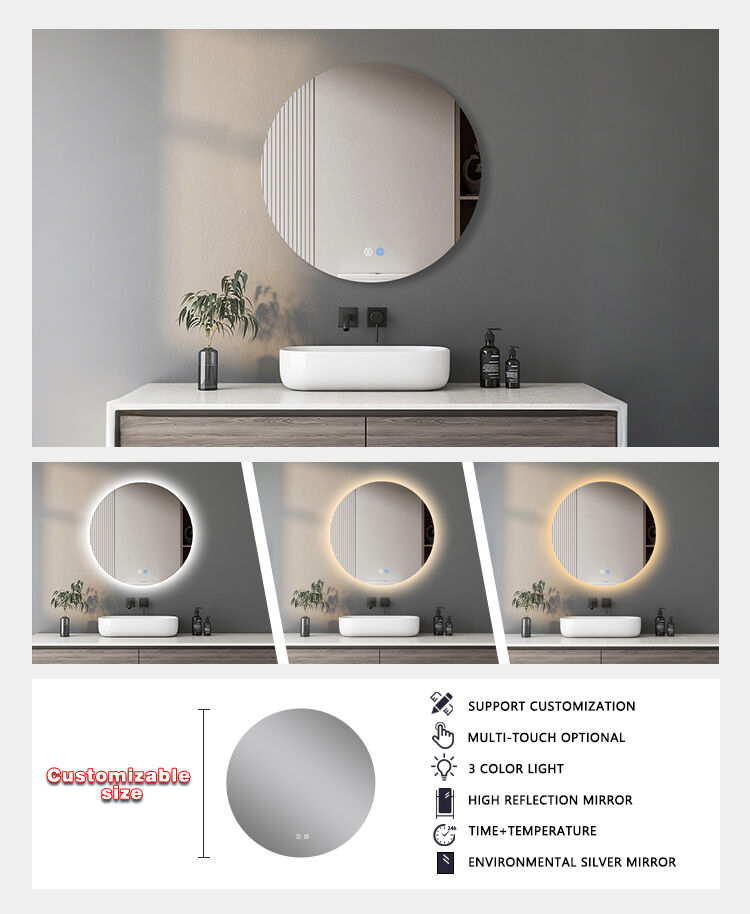 Customizable size

SUPPORT CUSTOMIZATION
MULTI-TOUCH OPTIONAL
3 COLOR LIGHT
HIGH REFLECTION MIRROR
TIME+TEMPERATURE
ENVIRONMENTAL SILVER MIRROR